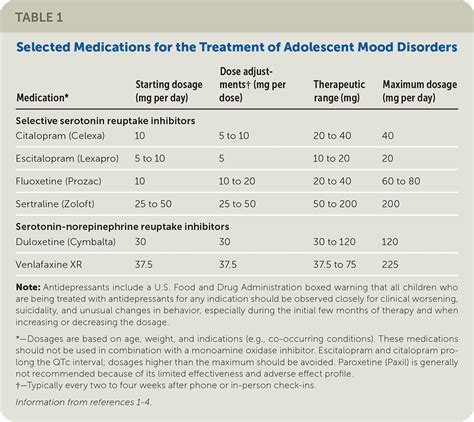 TABLE 1

Selected Medications for the Treatment of Adolescent Mood Disorders

| Medication* | Starting dosage (mg per day) | Dose adjustments† (mg per dose) | Therapeutic range (mg) | Maximum dosage (mg per day) |
|---|---|---|---|---|
| Selective serotonin reuptake inhibitors | | | | |
| Citalopram (Celexa) | 10 | 5 to 10 | 20 to 40 | 40 |
| Escitalopram (Lexapro) | 5 to 10 | 5 | 10 to 20 | 20 |
| Fluoxetine (Prozac) | 10 | 10 to 20 | 20 to 40 | 60 to 80 |
| Sertraline (Zoloft) | 25 to 50 | 25 to 50 | 50 to 200 | 200 |
| Serotonin-norepinephrine reuptake inhibitors | | | | |
| Duloxetine (Cymbalta) | 30 | 30 | 30 to 120 | 120 |
| Venlafaxine XR | 37.5 | 37.5 | 37.5 to 75 | 225 |

Note: Antidepressants include a U.S. Food and Drug Administration boxed warning that all children who are being treated with antidepressants for any indication should be observed closely for clinical worsening, suicidality, and unusual changes in behavior, especially during the initial few months of therapy and when increasing or decreasing the dosage.

*—Dosages are based on age, weight, and indications (e.g., co-occurring conditions). These medications should not be used in combination with a monoamine oxidase inhibitor. Escitalopram and citalopram prolong the QTc interval; dosages higher than the maximum should be avoided. Paroxetine (Paxil) is generally not recommended because of its limited effectiveness and adverse effect profile.
†—Typically every two to four weeks after phone or in-person check-ins.

Information from references 1-4.